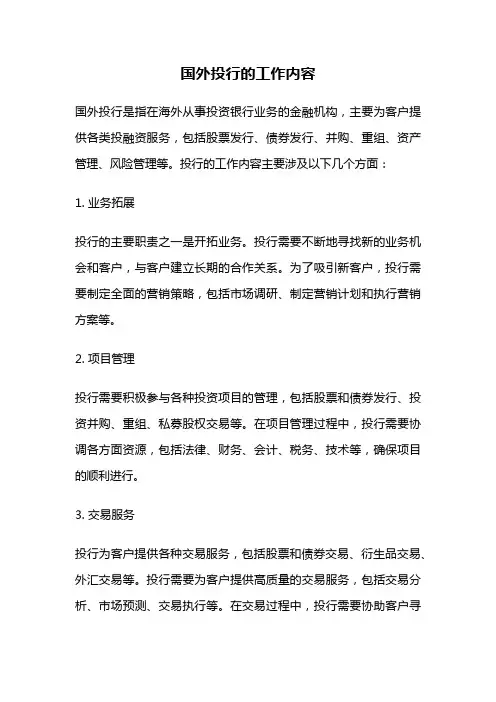 国外投行的工作内容

国外投行是指在海外从事投资银行业务的金融机构，主要为客户提供各类投融资服务，包括股票发行、债券发行、并购、重组、资产管理、风险管理等。投行的工作内容主要涉及以下几个方面：

1. 业务拓展

投行的主要职责之一是开拓业务。投行需要不断地寻找新的业务机会和客户，与客户建立长期的合作关系。为了吸引新客户，投行需要制定全面的营销策略，包括市场调研、制定营销计划和执行营销方案等。

2. 项目管理

投行需要积极参与各种投资项目的管理，包括股票和债券发行、投资并购、重组、私募股权交易等。在项目管理过程中，投行需要协调各方面资源，包括法律、财务、会计、税务、技术等，确保项目的顺利进行。

3. 交易服务

投行为客户提供各种交易服务，包括股票和债券交易、衍生品交易、外汇交易等。投行需要为客户提供高质量的交易服务，包括交易分析、市场预测、交易执行等。在交易过程中，投行需要协助客户寻